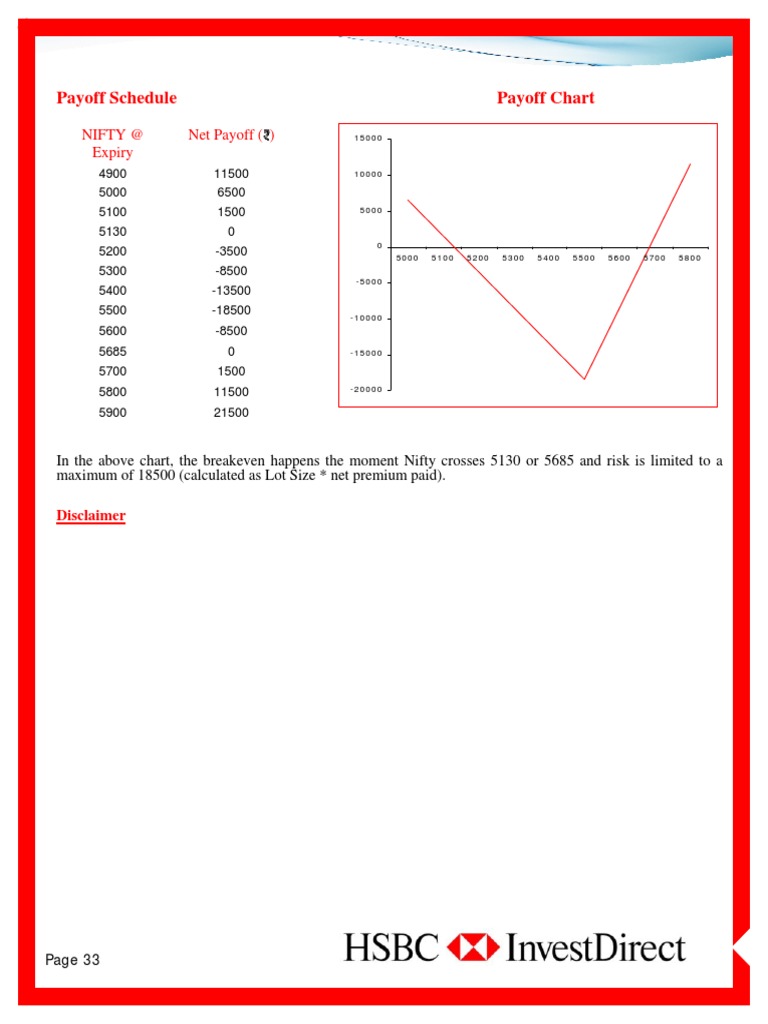 Payoff Schedule

| NIFTY @ Expiry | Net Payoff (₹) |
|---|---|
| 4900 | 11500 |
| 5000 | 6500 |
| 5100 | 1500 |
| 5130 | 0 |
| 5200 | -3500 |
| 5300 | -8500 |
| 5400 | -13500 |
| 5500 | -18500 |
| 5600 | -8500 |
| 5685 | 0 |
| 5700 | 1500 |
| 5800 | 11500 |
| 5900 | 21500 |

Payoff Chart

15000
10000
5000
0
-5000
-10000
-15000
-20000
5000 5100 5200 5300 5400 5500 5600 5700 5800

In the above chart, the breakeven happens the moment Nifty crosses 5130 or 5685 and risk is limited to a maximum of 18500 (calculated as Lot Size * net premium paid).

Disclaimer

Page 33

HSBC InvestDirect